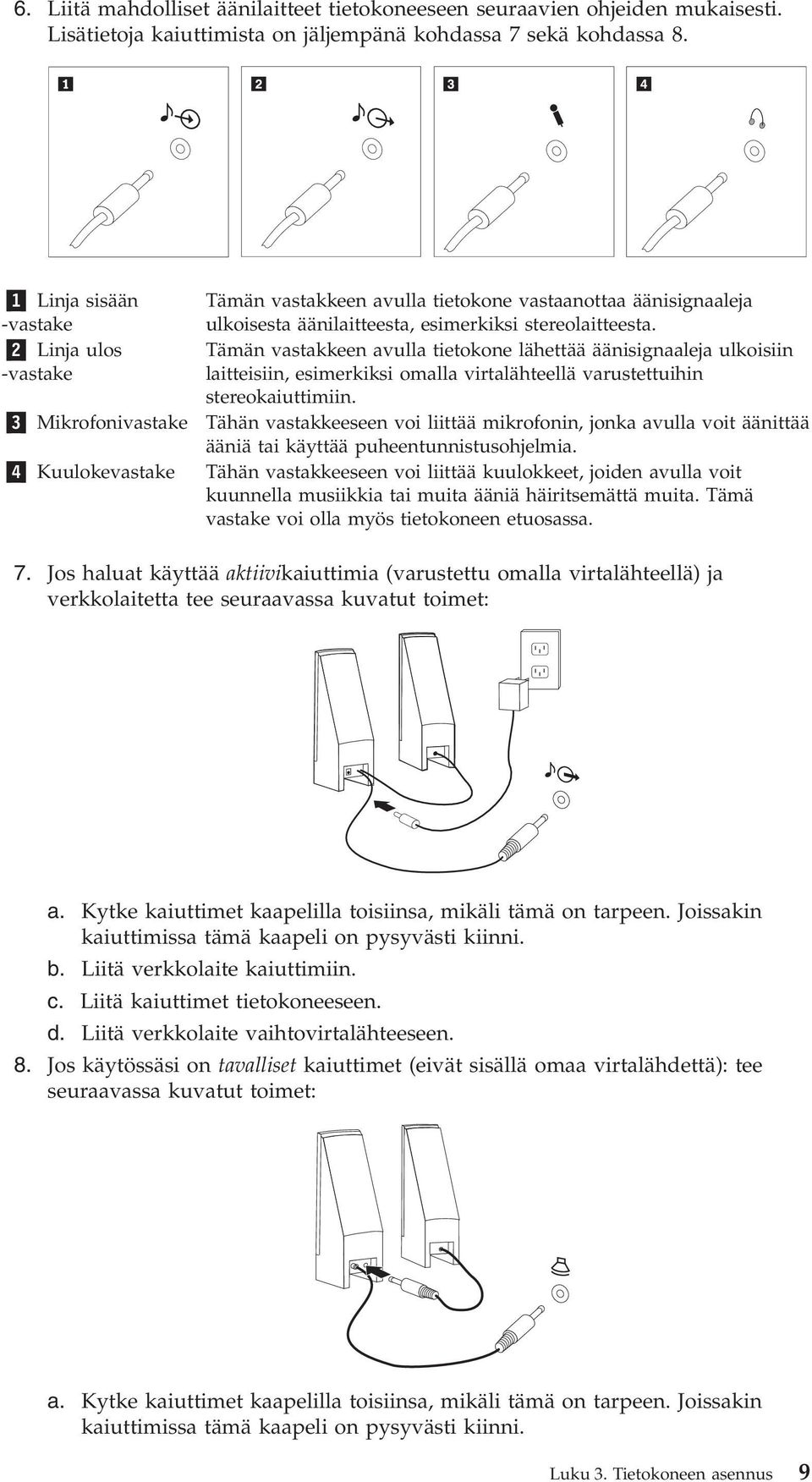 6. Liitä mahdolliset äänilaitteet tietokoneeseen seuraavien ohjeiden mukaisesti. Lisätietoja kaiuttimista on jäljempänä kohdassa 7 sekä kohdassa 8.

1

2

3

4

| | |
|---|---|
| 1 Linja sisään -vastake | Tämän vastakkeen avulla tietokone vastaanottaa äänisignaaleja ulkoisesta äänilaitteesta, esimerkiksi stereolaitteesta. |
| 2 Linja ulos -vastake | Tämän vastakkeen avulla tietokone lähettää äänisignaaleja ulkoisiin laitteisiin, esimerkiksi omalla virtalähteellä varustettuihin stereokaiuttimiin. |
| 3 Mikrofonivastake | Tähän vastakkeeseen voi liittää mikrofonin, jonka avulla voit äänittää ääniä tai käyttää puheentunnistusohjelmia. |
| 4 Kuulokevastake | Tähän vastakkeeseen voi liittää kuulokkeet, joiden avulla voit kuunnella musiikkia tai muita ääniä häiritsemättä muita. Tämä vastake voi olla myös tietokoneen etuosassa. |

7. Jos haluat käyttää aktiivikaiuttimia (varustettu omalla virtalähteellä) ja verkkolaitetta tee seuraavassa kuvatut toimet:

a. Kytke kaiuttimet kaapelilla toisiinsa, mikäli tämä on tarpeen. Joissakin kaiuttimissa tämä kaapeli on pysyvästi kiinni.
b. Liitä verkkolaite kaiuttimiin.
c. Liitä kaiuttimet tietokoneeseen.
d. Liitä verkkolaite vaihtovirtalähteeseen.

8. Jos käytössäsi on tavalliset kaiuttimet (eivät sisällä omaa virtalähdettä): tee seuraavassa kuvatut toimet:

a. Kytke kaiuttimet kaapelilla toisiinsa, mikäli tämä on tarpeen. Joissakin kaiuttimissa tämä kaapeli on pysyvästi kiinni.

Luku 3. Tietokoneen asennus 9